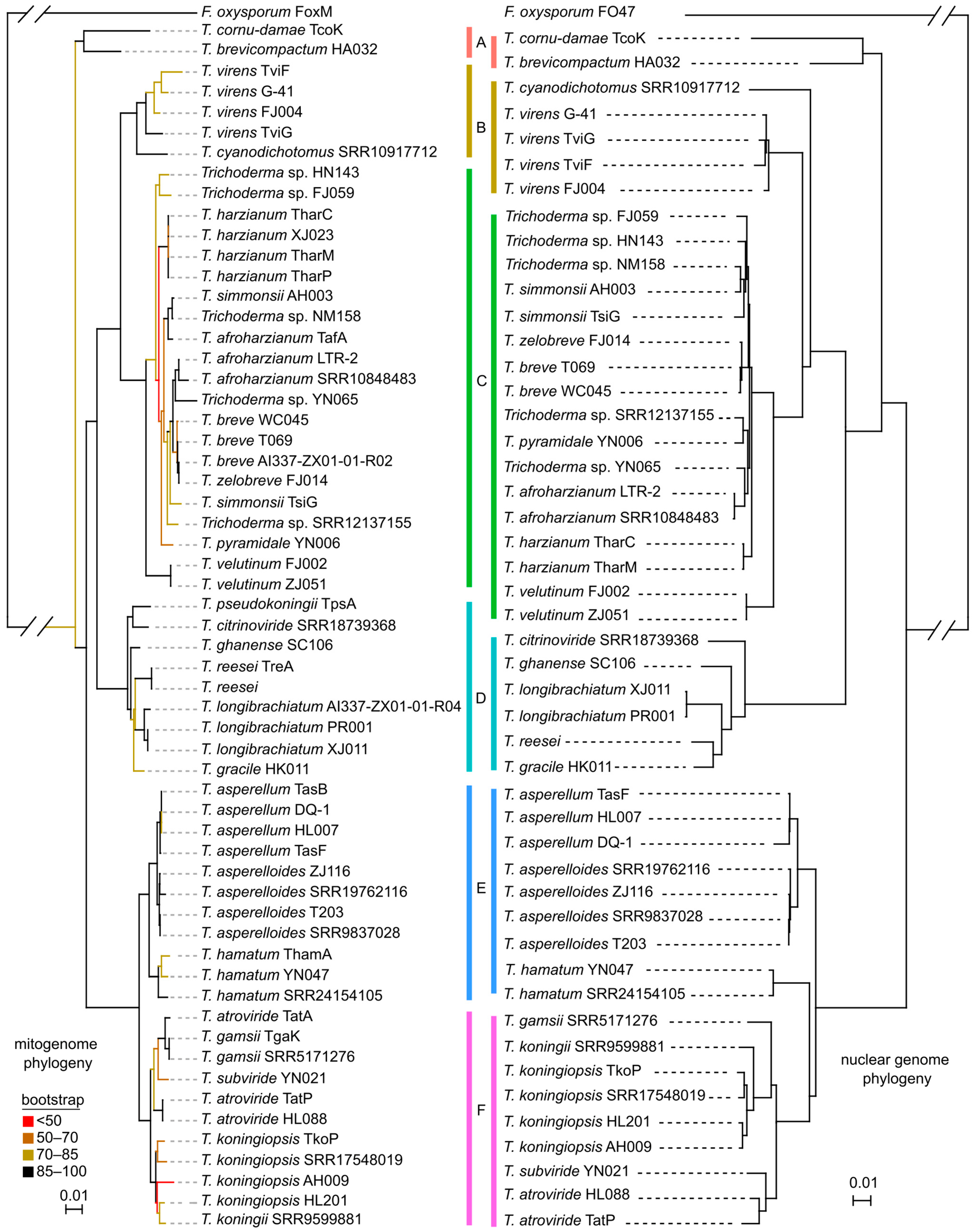 F. oxysporum FoxM
T. cornu-damae TcoK
T. brevicompactum HA032
T. virens TviF
T. virens G-41
T. virens FJ004
T. virens TviG
T. cyanodichotomus SRR10917712
Trichoderma sp. HN143
Trichoderma sp. FJ059
T. harzianum TharC
T. harzianum XJ023
T. harzianum TharM
T. harzianum TharP
T. simmonsii AH003
Trichoderma sp. NM158
T. afroharzianum TafA
T. afroharzianum LTR-2
T. afroharzianum SRR10848483
Trichoderma sp. YN065
T. breve WC045
T. breve T069
T. breve AI337-ZX01-01-R02
T. zelobreve FJ014
T. simmonsii TsiG
Trichoderma sp. SRR12137155
T. pyramidale YN006
T. velutinum FJ002
T. velutinum ZJ051
T. pseudokoningii TpsA
T. citrinoviride SRR18739368
T. ghanense SC106
T. reesei TreA
T. reesei
T. longibrachiatum AI337-ZX01-01-R04
T. longibrachiatum PR001
T. longibrachiatum XJ011
T. gracile HK011
T. asperellum TasB
T. asperellum DQ-1
T. asperellum HL007
T. asperellum TasF
T. asperelloides ZJ116
T. asperelloides SRR19762116
T. asperelloides T203
T. asperelloides SRR9837028
T. hamatum ThamA
T. hamatum YN047
T. hamatum SRR24154105
T. atroviride TatA
T. gamsii TgaK
T. gamsii SRR5171276
T. subviride YN021
T. atroviride TatP
T. atroviride HL088
T. koningiopsis TkoP
T. koningiopsis SRR17548019
T. koningiopsis AH009
T. koningiopsis HL201
T. koningii SRR9599881

mitogenome phylogeny

bootstrap
<50
50–70
70–85
85–100
0.01

A
B
C
D
E
F

F. oxysporum FO47
T. cornu-damae TcoK
T. brevicompactum HA032
T. cyanodichotomus SRR10917712
T. virens G-41
T. virens TviG
T. virens TviF
T. virens FJ004
Trichoderma sp. FJ059
Trichoderma sp. HN143
Trichoderma sp. NM158
T. simmonsii AH003
T. simmonsii TsiG
T. zelobreve FJ014
T. breve T069
T. breve WC045
Trichoderma sp. SRR12137155
T. pyramidale YN006
Trichoderma sp. YN065
T. afroharzianum LTR-2
T. afroharzianum SRR10848483
T. harzianum TharC
T. harzianum TharM
T. velutinum FJ002
T. velutinum ZJ051
T. citrinoviride SRR18739368
T. ghanense SC106
T. longibrachiatum XJ011
T. longibrachiatum PR001
T. reesei
T. gracile HK011
T. asperellum TasF
T. asperellum HL007
T. asperellum DQ-1
T. asperelloides SRR19762116
T. asperelloides ZJ116
T. asperelloides SRR9837028
T. asperelloides T203
T. hamatum YN047
T. hamatum SRR24154105
T. gamsii SRR5171276
T. koningii SRR9599881
T. koningiopsis TkoP
T. koningiopsis SRR17548019
T. koningiopsis HL201
T. koningiopsis AH009
T. subviride YN021
T. atroviride HL088
T. atroviride TatP

nuclear genome phylogeny

0.01